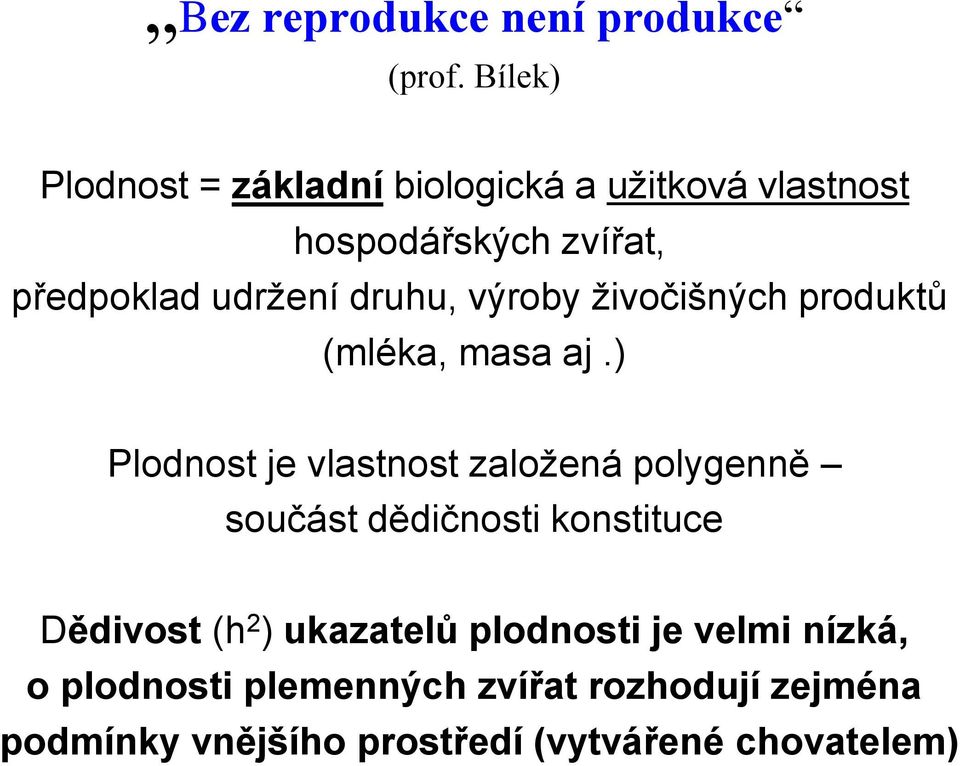 „Bez reprodukce není produkce“
(prof. Bílek)

Plodnost = základní biologická a užitková vlastnost hospodářských zvířat, předpoklad udržení druhu, výroby živočišných produktů (mléka, masa aj .)

Plodnost je vlastnost založená polygenně – součást dědičnosti konstituce

Dědivost ($h^2$) ukazatelů plodnosti je velmi nízká, o plodnosti plemenných zvířat rozhodují zejména podmínky vnějšího prostředí (vytvářené chovatelem)